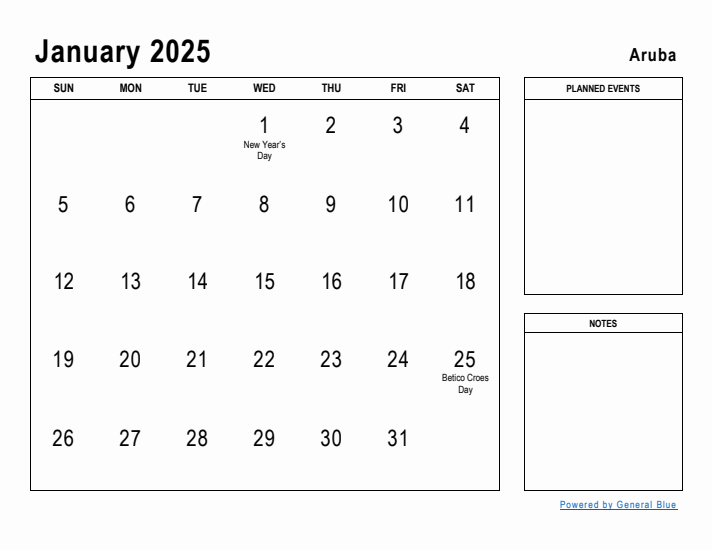 January 2025

Aruba

| SUN | MON | TUE | WED | THU | FRI | SAT |
|---|---|---|---|---|---|---|
| | | | 1 New Year's Day | 2 | 3 | 4 |
| 5 | 6 | 7 | 8 | 9 | 10 | 11 |
| 12 | 13 | 14 | 15 | 16 | 17 | 18 |
| 19 | 20 | 21 | 22 | 23 | 24 | 25 Betico Croes Day |
| 26 | 27 | 28 | 29 | 30 | 31 | |

PLANNED EVENTS

NOTES

Powered by General Blue